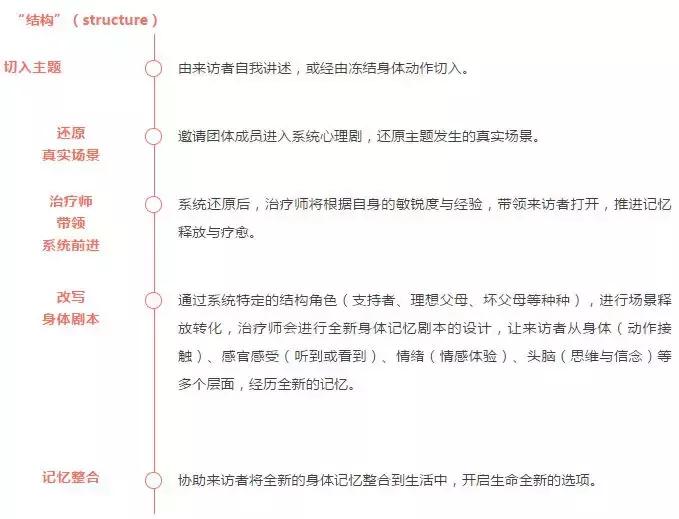 "结构"（structure）

切入主题

由来访者自我讲述，或经由冻结身体动作切入。

还原
真实场景

邀请团体成员进入系统心理剧，还原主题发生的真实场景。

治疗师
带领
系统前进

系统还原后，治疗师将根据自身的敏锐度与经验，带领来访者打开，推进记忆释放与疗愈。

改写
身体剧本

通过系统特定的结构角色（支持者、理想父母、坏父母等种种），进行场景释放转化，治疗师会进行全新身体记忆剧本的设计，让来访者从身体（动作接触）、感官感受（听到或看到）、情绪（情感体验）、头脑（思维与信念）等多个层面，经历全新的记忆。

记忆整合

协助来访者将全新的身体记忆整合到生活中，开启生命全新的选项。